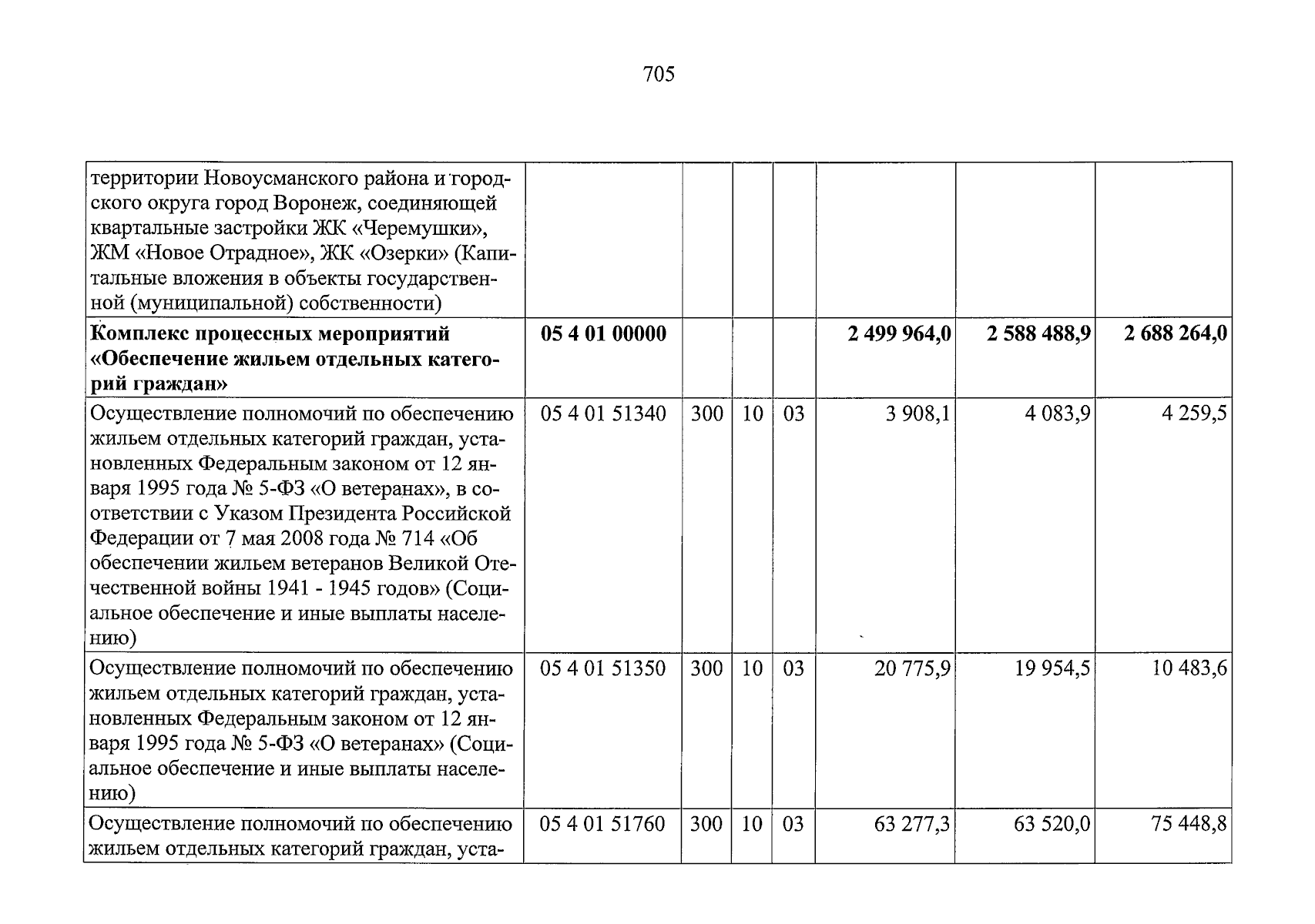 705

| территории Новоусманского района и городского округа город Воронеж, соединяющей квартальные застройки ЖК «Черемушки», ЖМ «Новое Отрадное», ЖК «Озерки» (Капитальные вложения в объекты государственной (муниципальной) собственности) | | | | | | | |
|---|---|---|---|---|---|---|---|
| Комплекс процессных мероприятий «Обеспечение жильем отдельных категорий граждан» | 05 4 01 00000 | | | | 2 499 964,0 | 2 588 488,9 | 2 688 264,0 |
| Осуществление полномочий по обеспечению жильем отдельных категорий граждан, установленных Федеральным законом от 12 января 1995 года № 5-ФЗ «О ветеранах», в соответствии с Указом Президента Российской Федерации от 7 мая 2008 года № 714 «Об обеспечении жильем ветеранов Великой Отечественной войны 1941 - 1945 годов» (Социальное обеспечение и иные выплаты населению) | 05 4 01 51340 | 300 | 10 | 03 | 3 908,1 | 4 083,9 | 4 259,5 |
| Осуществление полномочий по обеспечению жильем отдельных категорий граждан, установленных Федеральным законом от 12 января 1995 года № 5-ФЗ «О ветеранах» (Социальное обеспечение и иные выплаты населению) | 05 4 01 51350 | 300 | 10 | 03 | 20 775,9 | 19 954,5 | 10 483,6 |
| Осуществление полномочий по обеспечению жильем отдельных категорий граждан, уста- | 05 4 01 51760 | 300 | 10 | 03 | 63 277,3 | 63 520,0 | 75 448,8 |